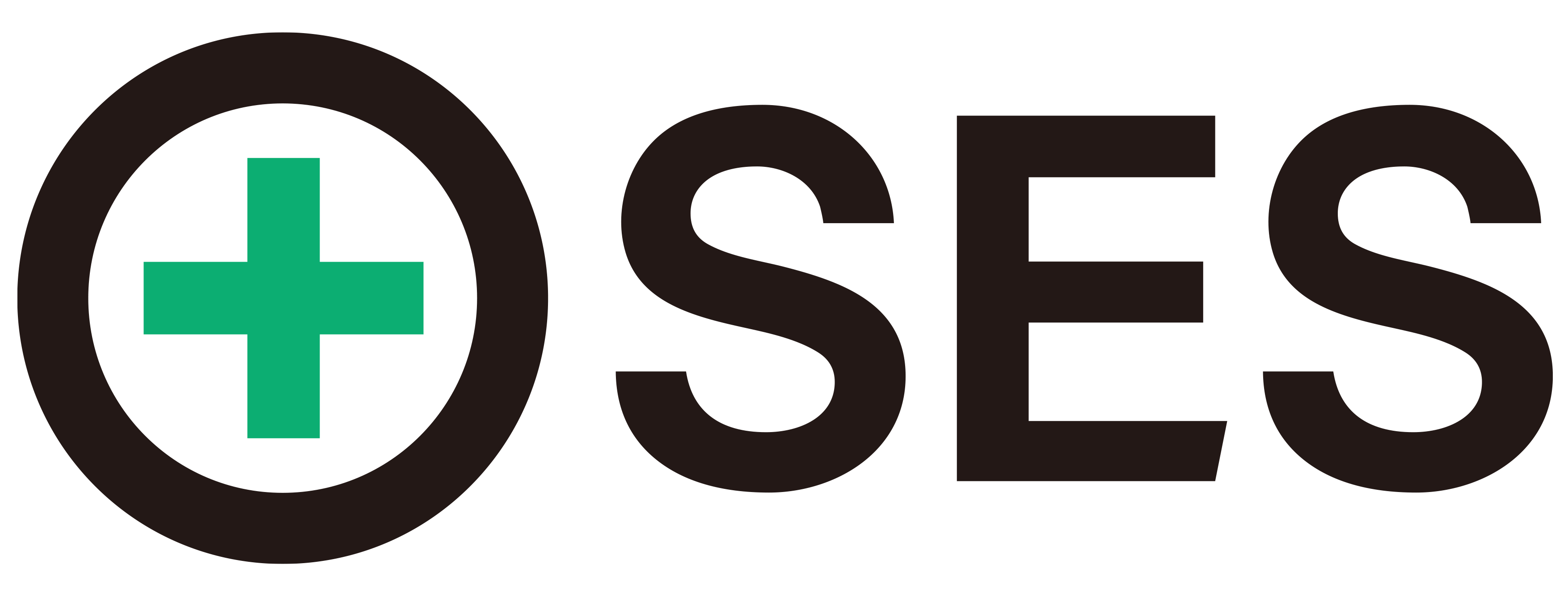 SES